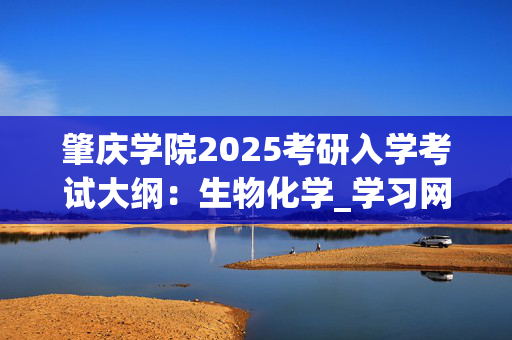 肇庆学院2025考研入学考试大纲：生物化学_学习网